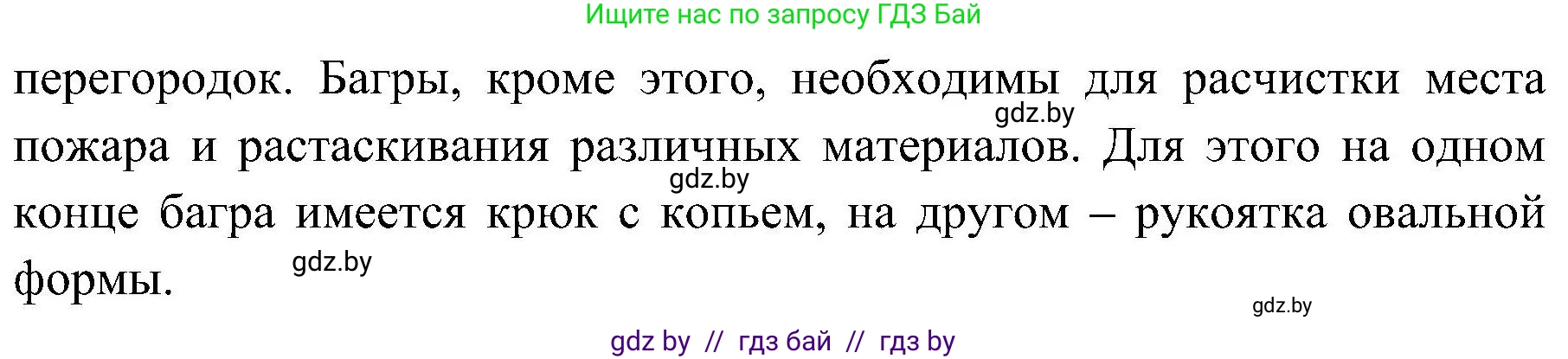 Ищите нас по запросу ГДЗ Бай

перегородок. Багры, кроме этого, необходимы для расчистки места пожара и растаскивания различных материалов. Для этого на одном конце багра имеется крюк с копьем, на другом – рукоятка овальной формы.

gdz.by

gdz.by

gdz.by

gdz.by

gdz by // гдз бай // гдз by